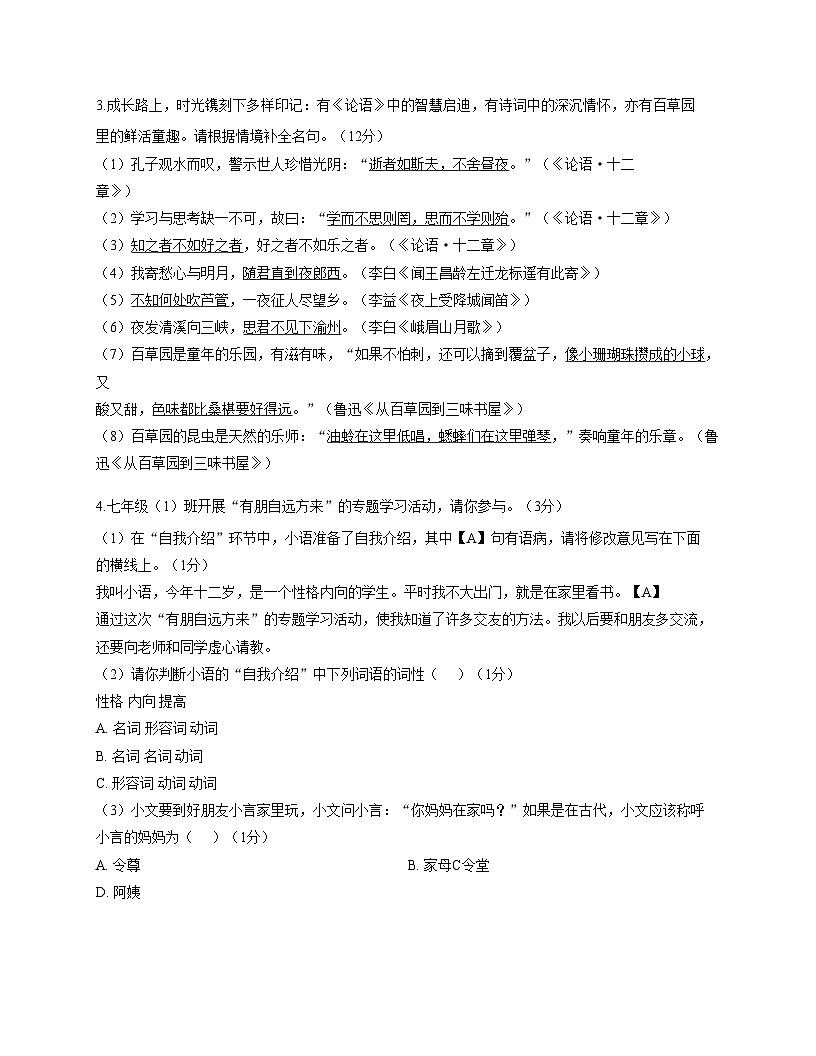 3.成长路上，时光镌刻下多样印记：有《论语》中的智慧启迪，有诗词中的深沉情怀，亦有百草园里的鲜活童趣。请根据情境补全名句。（12分）

（1）孔子观水而叹，警示世人珍惜光阴：“逝者如斯夫，不舍昼夜。”（《论语·十二章》）

（2）学习与思考缺一不可，故曰：“学而不思则罔，思而不学则殆。”（《论语·十二章》）

（3）知之者不如好之者，好之者不如乐之者。（《论语·十二章》）

（4）我寄愁心与明月，随君直到夜郎西。（李白《闻王昌龄左迁龙标遥有此寄》）

（5）不知何处吹芦管，一夜征人尽望乡。（李益《夜上受降城闻笛》）

（6）夜发清溪向三峡，思君不见下渝州。（李白《峨眉山月歌》）

（7）百草园是童年的乐园，有滋有味，“如果不怕刺，还可以摘到覆盆子，像小珊瑚珠攒成的小球，又酸又甜，色味都比桑椹要好得远。”（鲁迅《从百草园到三味书屋》）

（8）百草园的昆虫是天然的乐师：“油蛉在这里低唱，蟋蟀们在这里弹琴，”奏响童年的乐章。（鲁迅《从百草园到三味书屋》）

4.七年级（1）班开展“有朋自远方来”的专题学习活动，请你参与。（3分）

（1）在“自我介绍”环节中，小语准备了自我介绍，其中【A】句有语病，请将修改意见写在下面的横线上。（1分）

我叫小语，今年十二岁，是一个性格内向的学生。平时我不大出门，就是在家里看书。【A】通过这次“有朋自远方来”的专题学习活动，使我知道了许多交友的方法。我以后要和朋友多交流，还要向老师和同学虚心请教。

（2）请你判断小语的“自我介绍”中下列词语的词性（　）（1分）

性格 内向 提高

A. 名词 形容词 动词

B. 名词 名词 动词

C. 形容词 动词 动词

（3）小文要到好朋友小言家里玩，小文问小言：“你妈妈在家吗？”如果是在古代，小文应该称呼小言的妈妈为（　）（1分）

A. 令尊

B. 家母C令堂

D. 阿姨